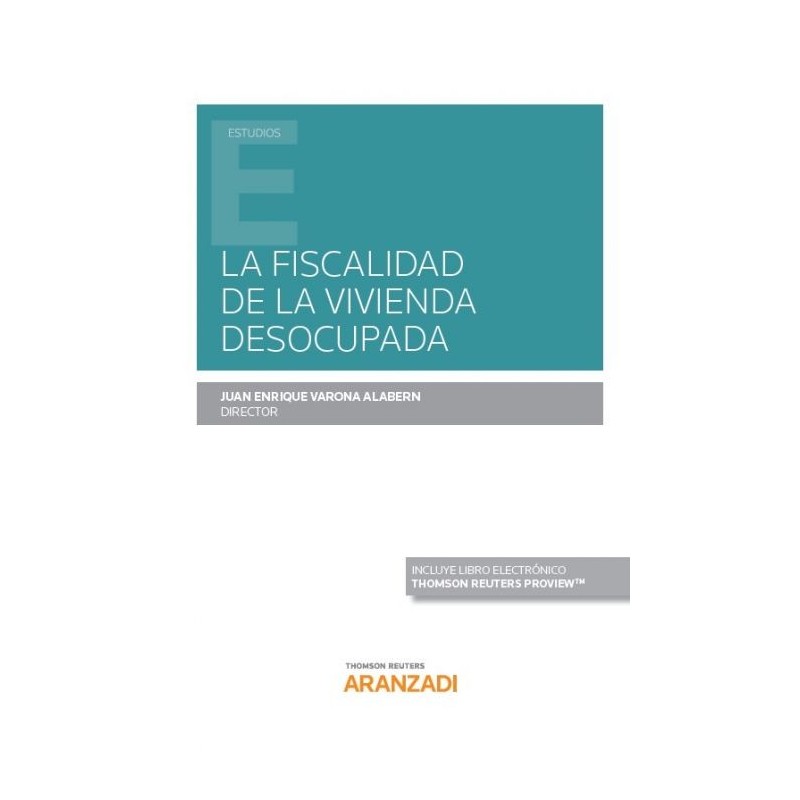 ESTUDIOS

E

LA FISCALIDAD DE LA VIVIENDA DESOCUPADA

JUAN ENRIQUE VARONA ALABERN
DIRECTOR

INCLUYE LIBRO ELECTRÓNICO
THOMSON REUTERS PROVIEW™

THOMSON REUTERS
ARANZADI